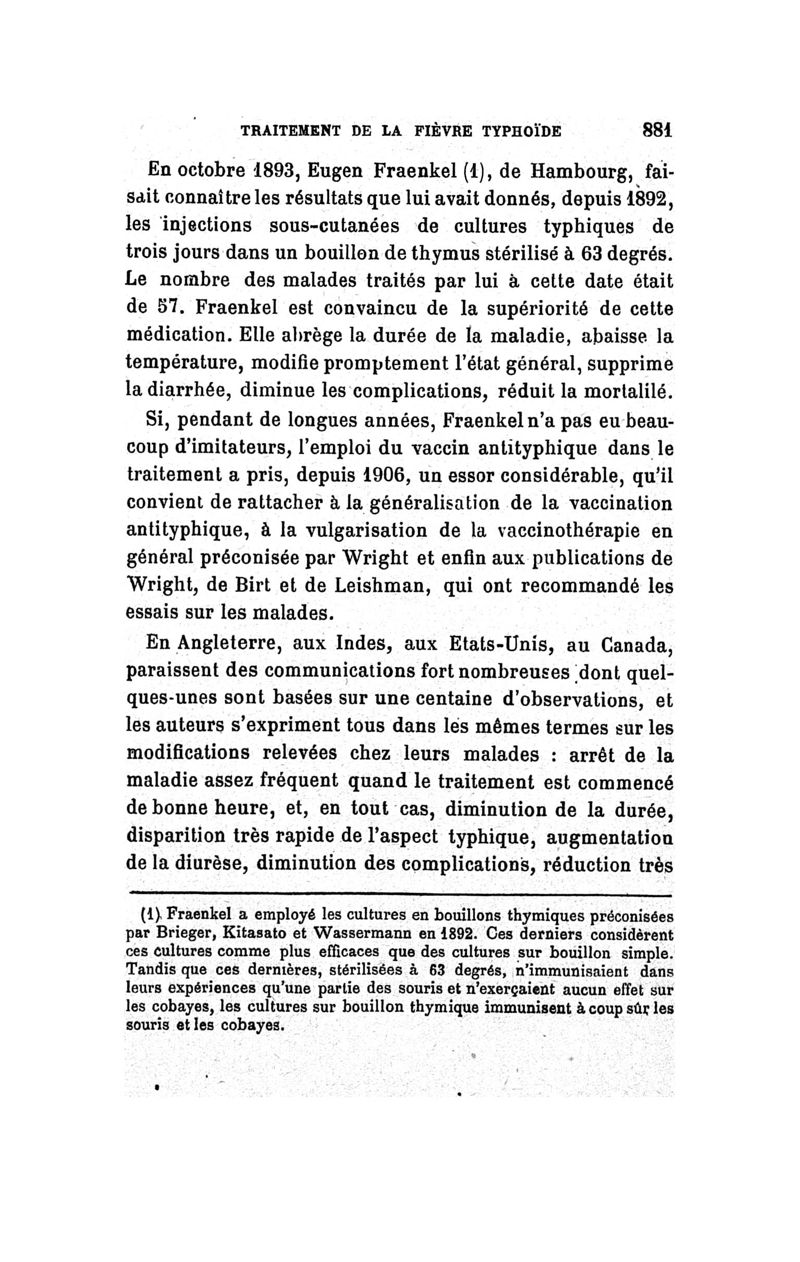 TRAITEMENT DE LA FIÈVRE TYPHOÏDE 881

En octobre 1893, Eugen Fraenkel (1), de Hambourg, faisait connaître les résultats que lui avait donnés, depuis 1892, les injections sous-cutanées de cultures typhiques de trois jours dans un bouillon de thymus stérilisé à 63 degrés. Le nombre des malades traités par lui à cette date était de 57. Fraenkel est convaincu de la supériorité de cette médication. Elle abrège la durée de la maladie, abaisse la température, modifie promptement l'état général, supprime la diarrhée, diminue les complications, réduit la mortalilé.

Si, pendant de longues années, Fraenkel n'a pas eu beaucoup d'imitateurs, l'emploi du vaccin antityphique dans le traitement a pris, depuis 1906, un essor considérable, qu'il convient de rattacher à la généralisation de la vaccination antityphique, à la vulgarisation de la vaccinothérapie en général préconisée par Wright et enfin aux publications de Wright, de Birt et de Leishman, qui ont recommandé les essais sur les malades.

En Angleterre, aux Indes, aux Etats-Unis, au Canada, paraissent des communications fort nombreuses dont quelques-unes sont basées sur une centaine d'observations, et les auteurs s'expriment tous dans les mêmes termes sur les modifications relevées chez leurs malades : arrêt de la maladie assez fréquent quand le traitement est commencé de bonne heure, et, en tout cas, diminution de la durée, disparition très rapide de l'aspect typhique, augmentation de la diurèse, diminution des complications, réduction très

(1) Fraenkel a employé les cultures en bouillons thymiques préconisées par Brieger, Kitasato et Wassermann en 1892. Ces derniers considèrent ces cultures comme plus efficaces que des cultures sur bouillon simple. Tandis que ces dernières, stérilisées à 63 degrés, n'immunisaient dans leurs expériences qu'une partie des souris et n'exerçaient aucun effet sur les cobayes, les cultures sur bouillon thymique immunisent à coup sûr les souris et les cobayes.